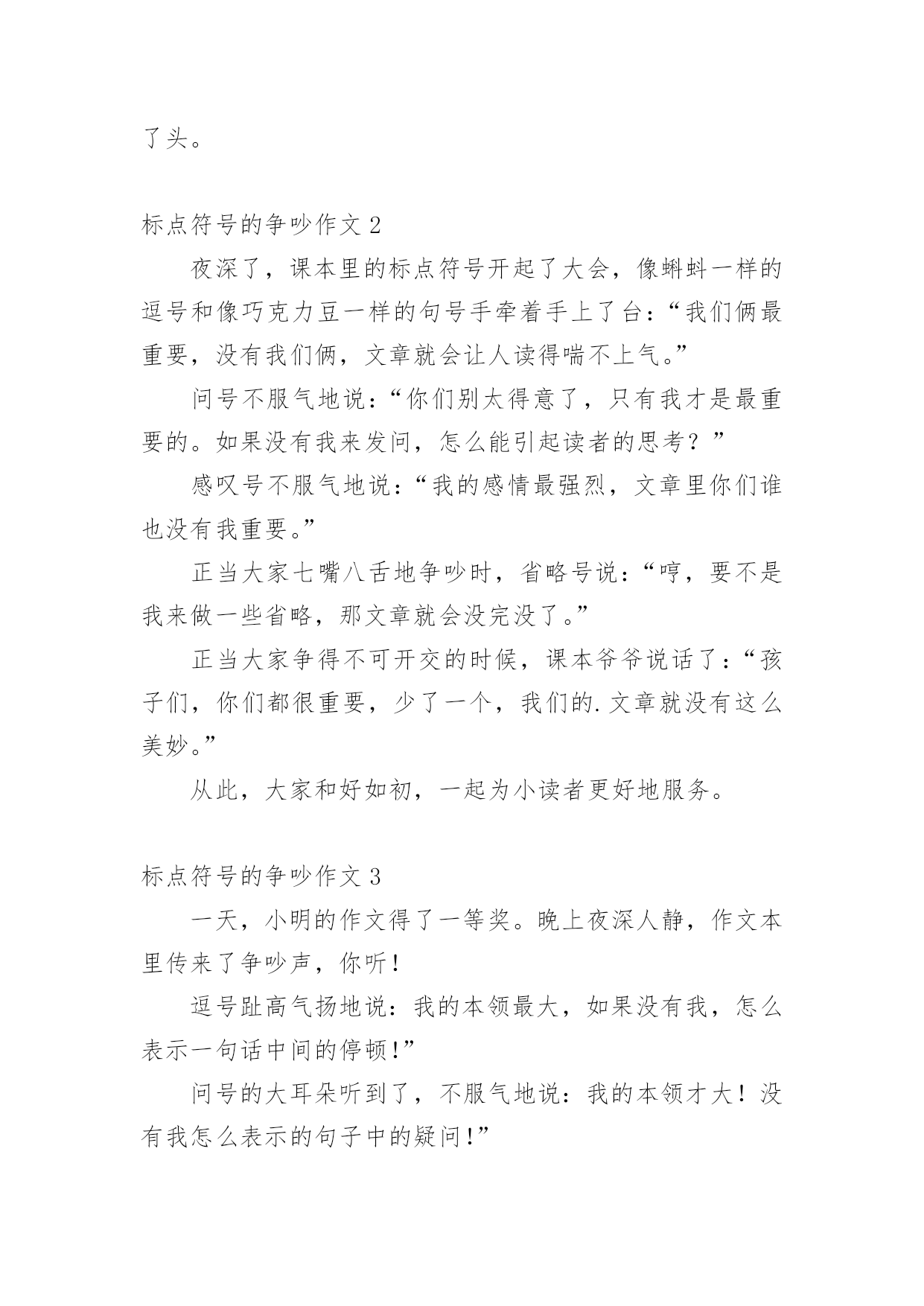 了头。

标点符号的争吵作文 2

夜深了，课本里的标点符号开起了大会，像蝌蚪一样的逗号和像巧克力豆一样的句号手牵着手上了台：“我们俩最重要，没有我们俩，文章就会让人读得喘不上气。”

问号不服气地说：“你们别太得意了，只有我才是最重要的。如果没有我来发问，怎么能引起读者的思考？”

感叹号不服气地说：“我的感情最强烈，文章里你们谁也没有我重要。”

正当大家七嘴八舌地争吵时，省略号说：“哼，要不是我来做一些省略，那文章就会没完没了。”

正当大家争得不可开交的时候，课本爷爷说话了：“孩子们，你们都很重要，少了一个，我们的.文章就没有这么美妙。”

从此，大家和好如初，一起为小读者更好地服务。

标点符号的争吵作文 3

一天，小明的作文得了一等奖。晚上夜深人静，作文本里传来了争吵声，你听！

逗号趾高气扬地说：我的本领最大，如果没有我，怎么表示一句话中间的停顿!”

问号的大耳朵听到了，不服气地说：我的本领才大！没有我怎么表示的句子中的疑问!”